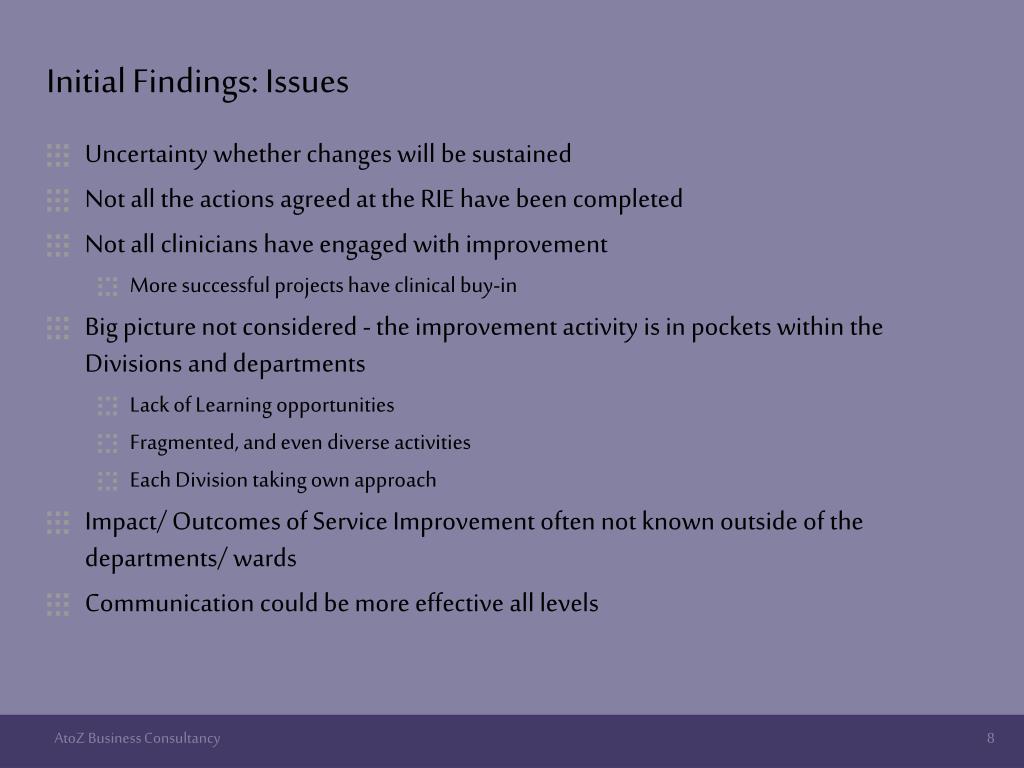 Initial Findings: Issues

Uncertainty whether changes will be sustained

Not all the actions agreed at the RIE have been completed

Not all clinicians have engaged with improvement

More successful projects have clinical buy-in

Big picture not considered - the improvement activity is in pockets within the Divisions and departments

Lack of Learning opportunities

Fragmented, and even diverse activities

Each Division taking own approach

Impact/ Outcomes of Service Improvement often not known outside of the departments/ wards

Communication could be more effective all levels

AtoZ Business Consultancy

8